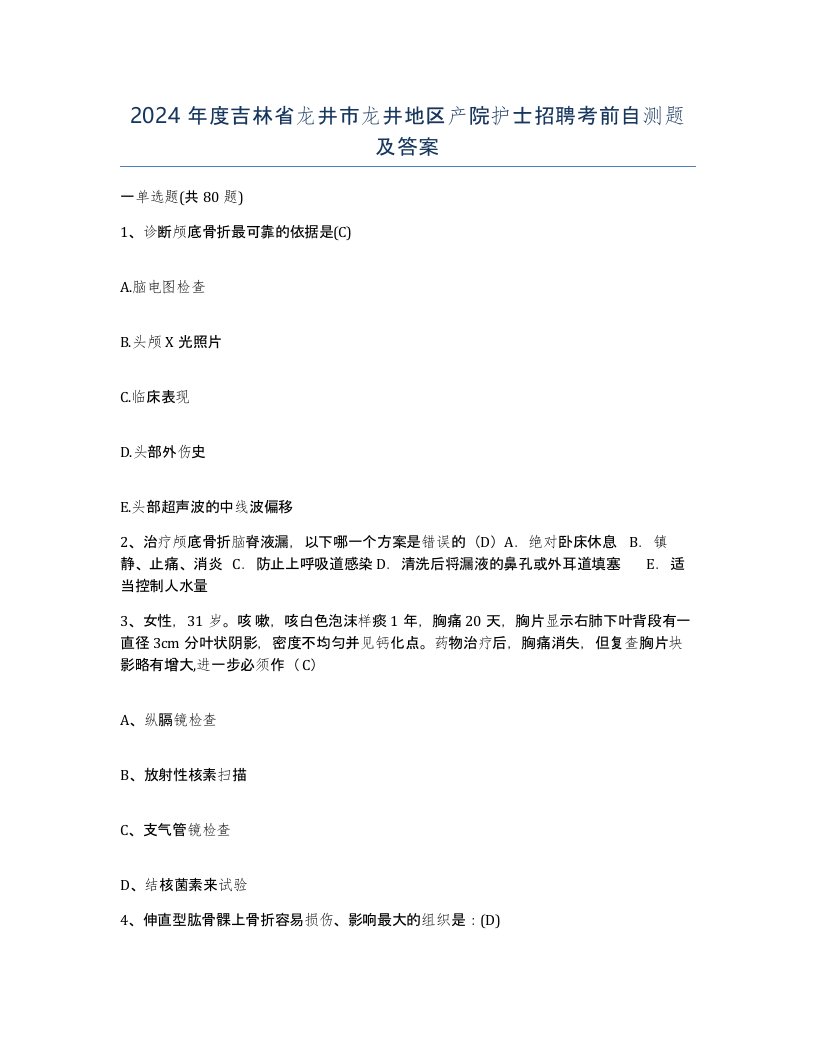 2024 年度吉林省龙井市龙井地区产院护士招聘考前自测题及答案

一单选题(共 80 题)

1、诊断颅底骨折最可靠的依据是(C)

A.脑电图检查

B.头颅 X 光照片

C.临床表现

D.头部外伤史

E.头部超声波的中线波偏移

2、治疗颅底骨折脑脊液漏，以下哪一个方案是错误的（D）A．绝对卧床休息 B．镇静、止痛、消炎 C．防止上呼吸道感染 D．清洗后将漏液的鼻孔或外耳道填塞 E．适当控制人水量

3、女性，31 岁。咳嗽，咳白色泡沫样痰 1 年，胸痛 20 天，胸片显示右肺下叶背段有一直径 3cm 分叶状阴影，密度不均匀并见钙化点。药物治疗后，胸痛消失，但复查胸片块影略有增大,进一步必须作（C）

A、纵膈镜检查

B、放射性核素扫描

C、支气管镜检查

D、结核菌素来试验

4、伸直型肱骨髁上骨折容易损伤、影响最大的组织是：(D)